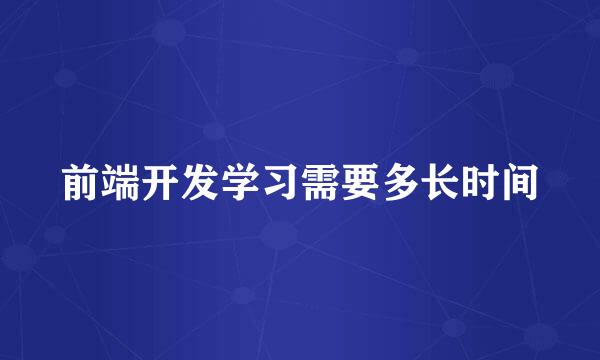 前端开发学习需要多长时间